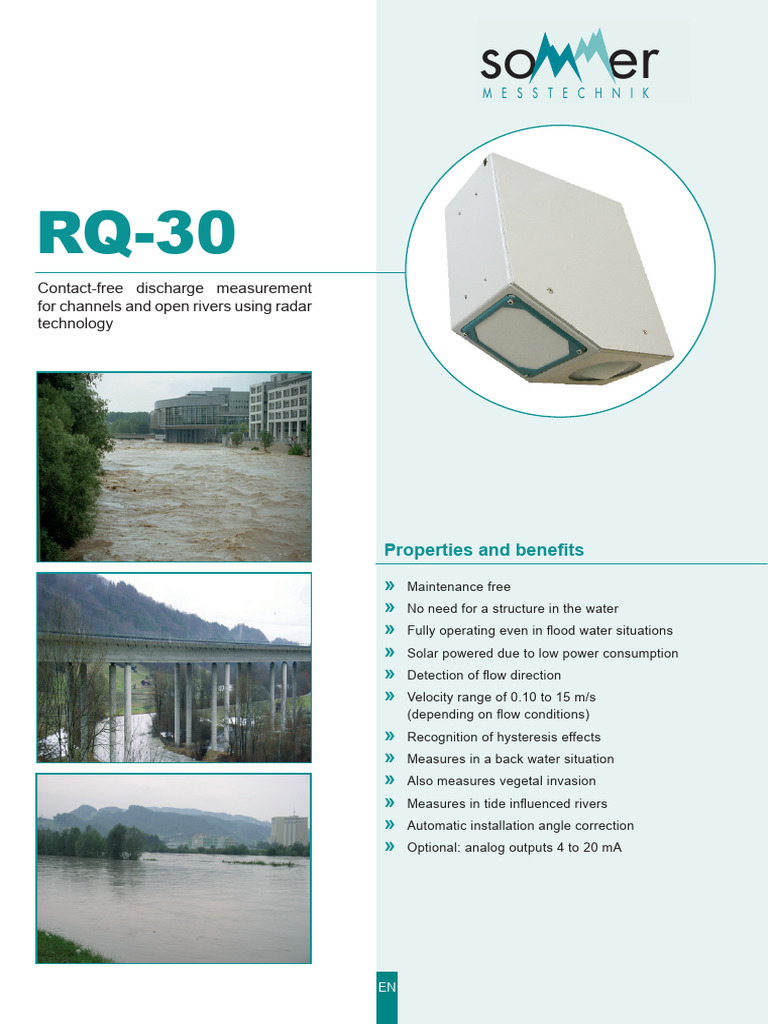 sommer
MESSTECHNIK

RQ-30

Contact-free discharge measurement for channels and open rivers using radar technology

Properties and benefits

» Maintenance free
» No need for a structure in the water
» Fully operating even in flood water situations
» Solar powered due to low power consumption
» Detection of flow direction
» Velocity range of 0.10 to 15 m/s (depending on flow conditions)
» Recognition of hysteresis effects
» Measures in a back water situation
» Also measures vegetal invasion
» Measures in tide influenced rivers
» Automatic installation angle correction
» Optional: analog outputs 4 to 20 mA

EN